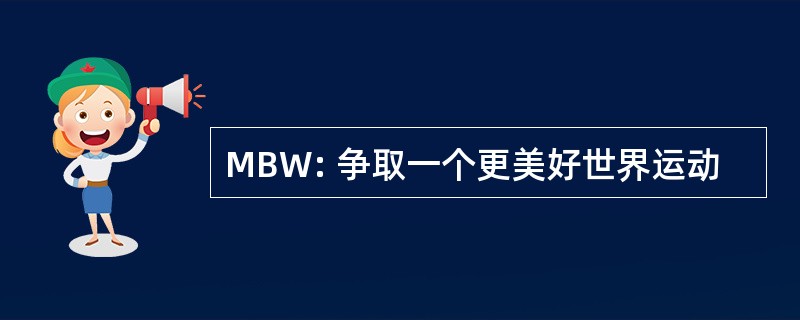 MBW: 争取一个更美好世界运动